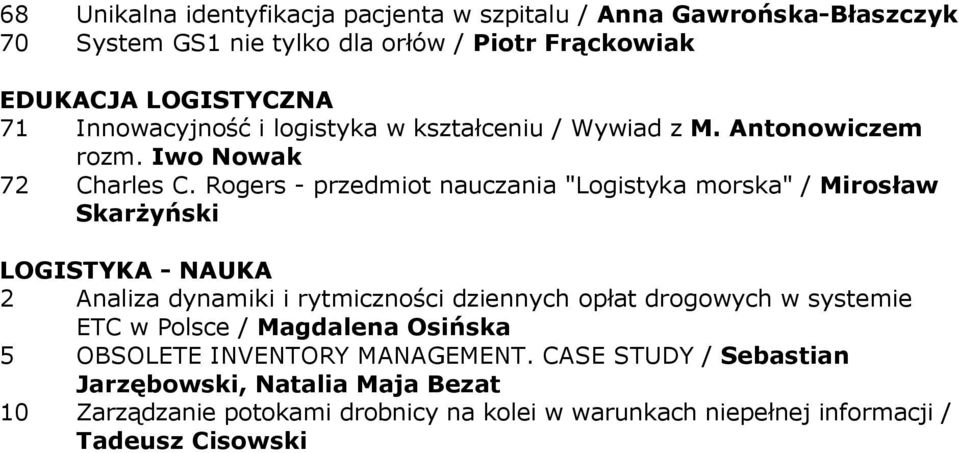 68 Unikalna identyfikacja pacjenta w szpitalu / Anna Gawrońska-Błaszczyk
70 System GS1 nie tylko dla orłów / Piotr Frąckowiak

EDUKACJA LOGISTYCZNA
71 Innowacyjność i logistyka w kształceniu / Wywiad z M. Antonowiczem rozm. Iwo Nowak
72 Charles C. Rogers - przedmiot nauczania "Logistyka morska" / Mirosław Skarżyński

LOGISTYKA - NAUKA
2 Analiza dynamiki i rytmiczności dziennych opłat drogowych w systemie ETC w Polsce / Magdalena Osińska
5 OBSOLETE INVENTORY MANAGEMENT. CASE STUDY / Sebastian Jarzębowski, Natalia Maja Bezat
10 Zarządzanie potokami drobnicy na kolei w warunkach niepełnej informacji / Tadeusz Cisowski